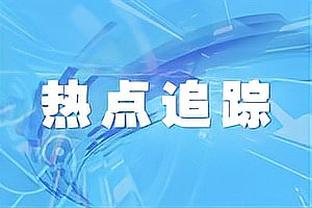 热点追踪